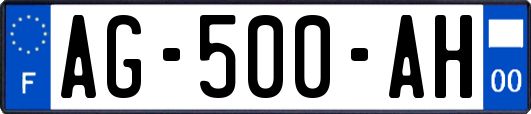 F
AG-500-AH
00